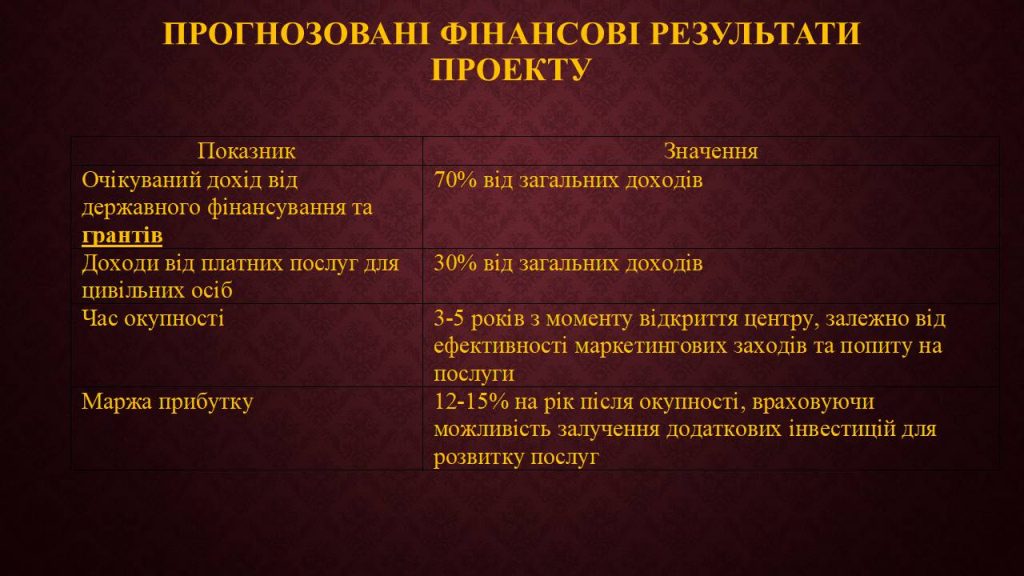 ПРОГНОЗОВАНІ ФІНАНСОВІ РЕЗУЛЬТАТИ ПРОЕКТУ

| Показник | Значення |
|---|---|
| Очікуваний дохід від державного фінансування та грантів | 70% від загальних доходів |
| Доходи від платних послуг для цивільних осіб | 30% від загальних доходів |
| Час окупності | 3-5 років з моменту відкриття центру, залежно від ефективності маркетингових заходів та попиту на послуги |
| Маржа прибутку | 12-15% на рік після окупності, враховуючи можливість залучення додаткових інвестицій для розвитку послуг |